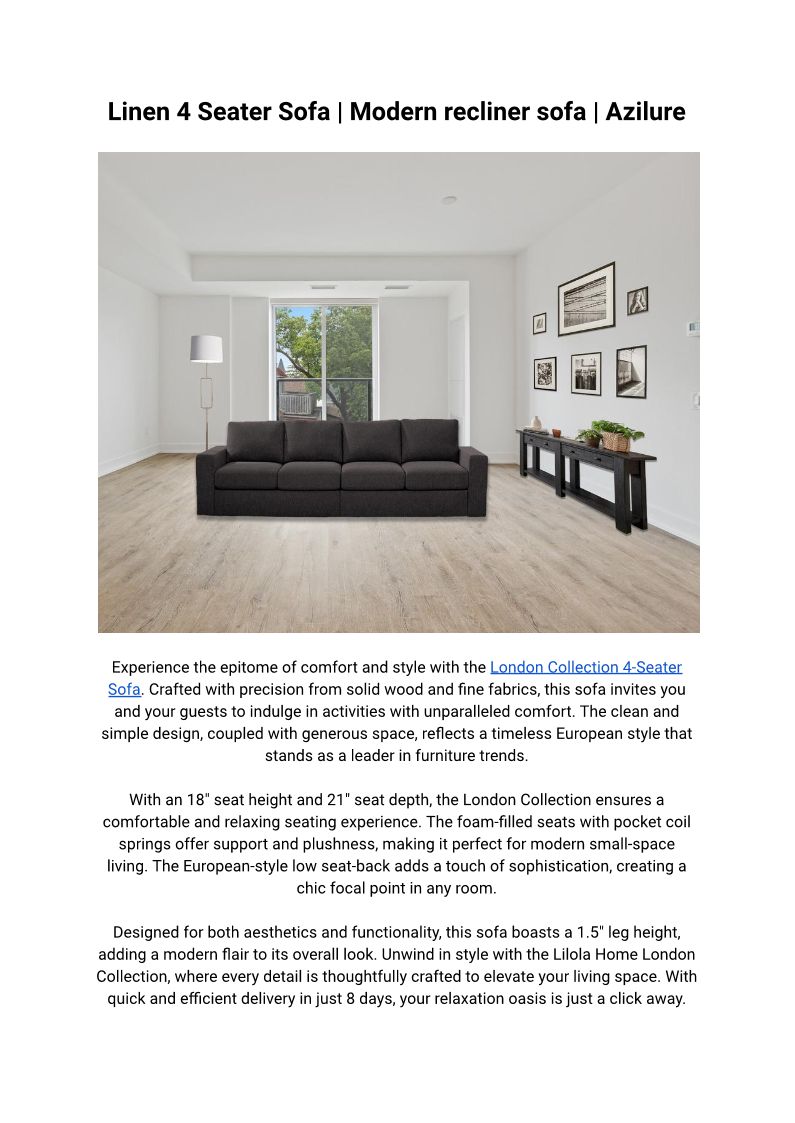 Linen 4 Seater Sofa | Modern recliner sofa | Azilure

Experience the epitome of comfort and style with the London Collection 4-Seater Sofa. Crafted with precision from solid wood and fine fabrics, this sofa invites you and your guests to indulge in activities with unparalleled comfort. The clean and simple design, coupled with generous space, reflects a timeless European style that stands as a leader in furniture trends.

With an 18" seat height and 21" seat depth, the London Collection ensures a comfortable and relaxing seating experience. The foam-filled seats with pocket coil springs offer support and plushness, making it perfect for modern small-space living. The European-style low seat-back adds a touch of sophistication, creating a chic focal point in any room.

Designed for both aesthetics and functionality, this sofa boasts a 1.5" leg height, adding a modern flair to its overall look. Unwind in style with the Lilola Home London Collection, where every detail is thoughtfully crafted to elevate your living space. With quick and efficient delivery in just 8 days, your relaxation oasis is just a click away.